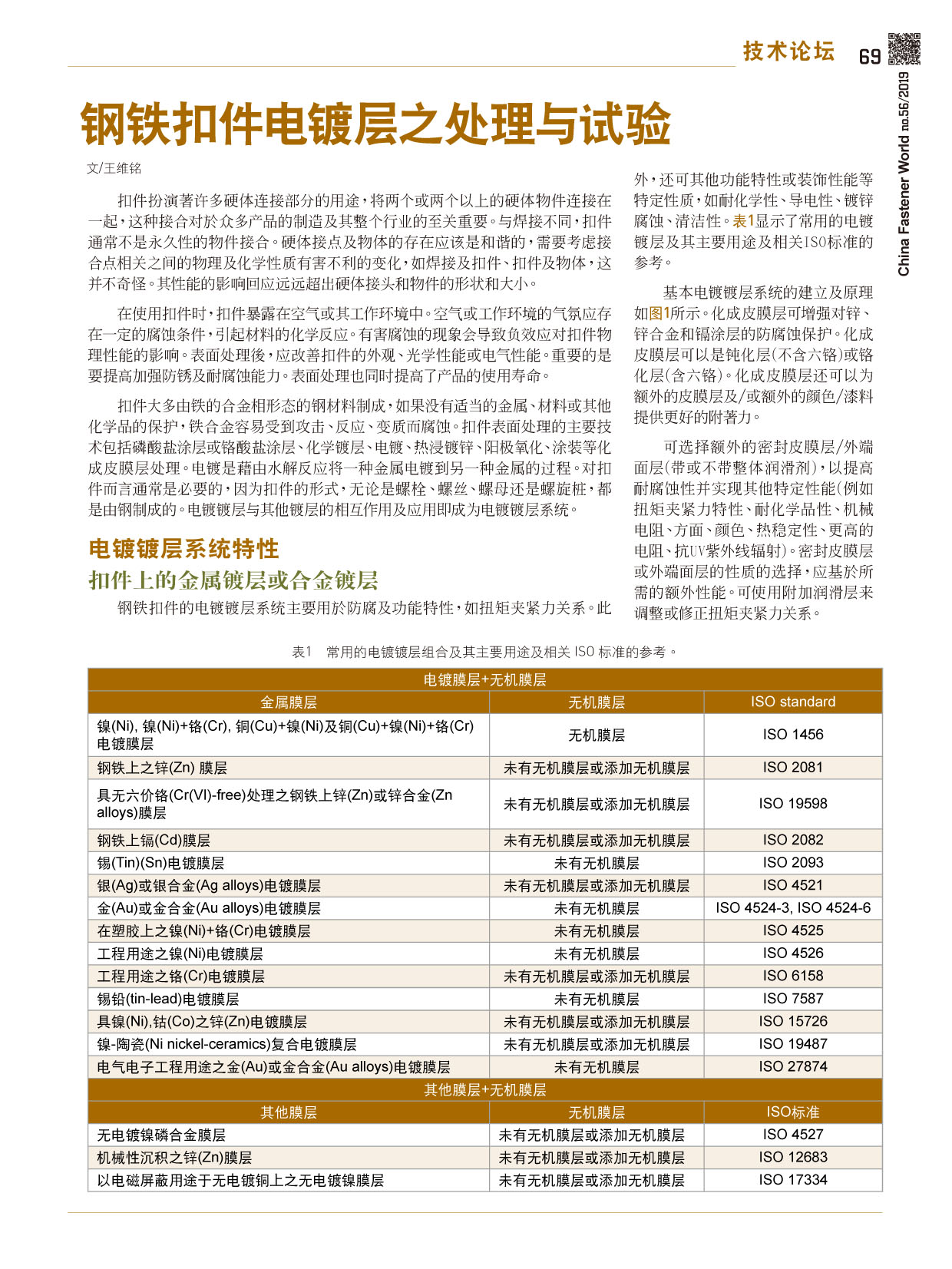 技术论坛 69

China Fastener World no.56/2019

钢铁扣件电镀层之处理与试验

文/王维铭

扣件扮演著许多硬体连接部分的用途，将两个或两个以上的硬体物件连接在一起，这种接合对於众多产品的制造及其整个行业的至关重要。与焊接不同，扣件通常不是永久性的物件接合。硬体接点及物体的存在应该是和谐的，需要考虑接合点相关之间的物理及化学性质有害不利的变化，如焊接及扣件、扣件及物体，这并不奇怪。其性能的影响回应远远超出硬体接头和物件的形状和大小。

在使用扣件时，扣件暴露在空气或其工作环境中。空气或工作环境的气氛应存在一定的腐蚀条件，引起材料的化学反应。有害腐蚀的现象会导致负效应对扣件物理性能的影响。表面处理後，应改善扣件的外观、光学性能或电气性能。重要的是要提高加强防锈及耐腐蚀能力。表面处理也同时提高了产品的使用寿命。

扣件大多由铁的合金相形态的钢材料制成，如果没有适当的金属、材料或其他化学品的保护，铁合金容易受到攻击、反应、变质而腐蚀。扣件表面处理的主要技术包括磷酸盐涂层或铬酸盐涂层、化学镀层、电镀、热浸镀锌、阳极氧化、涂装等化成皮膜层处理。电镀是藉由水解反应将一种金属电镀到另一种金属的过程。对扣件而言通常是必要的，因为扣件的形式，无论是螺栓、螺丝、螺母还是螺旋桩，都是由钢制成的。电镀镀层与其他镀层的相互作用及应用即成为电镀镀层系统。

电镀镀层系统特性

扣件上的金属镀层或合金镀层

钢铁扣件的电镀镀层系统主要用於防腐及功能特性，如扭矩夹紧力关系。此外，还可其他功能特性或装饰性能等特定性质，如耐化学性、导电性、镀锌腐蚀、清洁性。表1显示了常用的电镀镀层及其主要用途及相关ISO标准的参考。

基本电镀镀层系统的建立及原理如图1所示。化成皮膜层可增强对锌、锌合金和镉涂层的防腐蚀保护。化成皮膜层可以是钝化层(不含六铬)或铬化层(含六铬)。化成皮膜层还可以为额外的皮膜层及/或额外的颜色/漆料提供更好的附著力。

可选择额外的密封皮膜层/外端面层(带或不带整体润滑剂)，以提高耐腐蚀性并实现其他特定性能(例如扭矩夹紧力特性、耐化学品性、机械电阻、方面、颜色、热稳定性、更高的电阻、抗UV紫外线辐射)。密封皮膜层或外端面层的性质的选择，应基於所需的额外性能。可使用附加润滑层来调整或修正扭矩夹紧力关系。

表1 常用的电镀镀层组合及其主要用途及相关 ISO 标准的参考。

| 电镀膜层+无机膜层 | | |
|---|---|---|
| 金属膜层 | 无机膜层 | ISO standard |
| 镍(Ni), 镍(Ni)+铬(Cr), 铜(Cu)+镍(Ni)及铜(Cu)+镍(Ni)+铬(Cr)电镀膜层 | 无机膜层 | ISO 1456 |
| 钢铁上之锌(Zn) 膜层 | 未有无机膜层或添加无机膜层 | ISO 2081 |
| 具无六价铬(Cr(VI)-free)处理之钢铁上锌(Zn)或锌合金(Zn alloys)膜层 | 未有无机膜层或添加无机膜层 | ISO 19598 |
| 钢铁上镉(Cd)膜层 | 未有无机膜层或添加无机膜层 | ISO 2082 |
| 锡(Tin)(Sn)电镀膜层 | 未有无机膜层 | ISO 2093 |
| 银(Ag)或银合金(Ag alloys)电镀膜层 | 未有无机膜层或添加无机膜层 | ISO 4521 |
| 金(Au)或金合金(Au alloys)电镀膜层 | 未有无机膜层 | ISO 4524-3, ISO 4524-6 |
| 在塑胶上之镍(Ni)+铬(Cr)电镀膜层 | 未有无机膜层 | ISO 4525 |
| 工程用途之镍(Ni)电镀膜层 | 未有无机膜层 | ISO 4526 |
| 工程用途之铬(Cr)电镀膜层 | 未有无机膜层或添加无机膜层 | ISO 6158 |
| 锡铅(tin-lead)电镀膜层 | 未有无机膜层 | ISO 7587 |
| 具镍(Ni),钴(Co)之锌(Zn)电镀膜层 | 未有无机膜层或添加无机膜层 | ISO 15726 |
| 镍-陶瓷(Ni nickel-ceramics)复合电镀膜层 | 未有无机膜层或添加无机膜层 | ISO 19487 |
| 电气电子工程用途之金(Au)或金合金(Au alloys)电镀膜层 | 未有无机膜层 | ISO 27874 |
| 其他膜层+无机膜层 | | |
| 其他膜层 | 无机膜层 | ISO标准 |
| 无电镀镍磷合金膜层 | 未有无机膜层或添加无机膜层 | ISO 4527 |
| 机械性沉积之锌(Zn)膜层 | 未有无机膜层或添加无机膜层 | ISO 12683 |
| 以电磁屏蔽用途于无电镀铜上之无电镀镍膜层 | 未有无机膜层或添加无机膜层 | ISO 17334 |